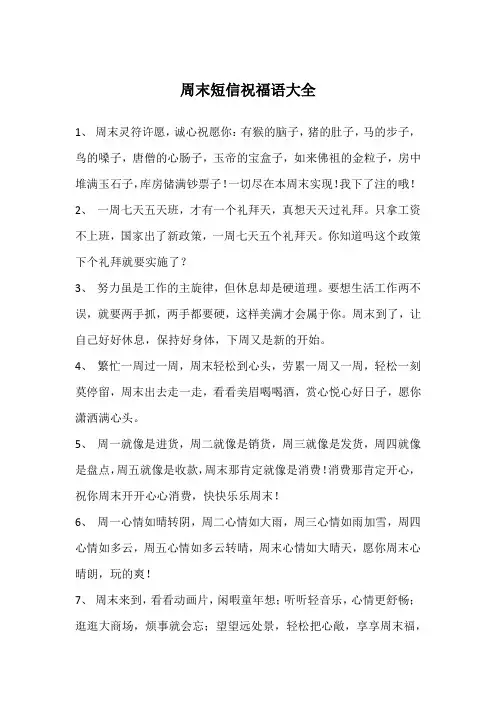 周末短信祝福语大全

1、 周末灵符许愿，诚心祝愿你：有猴的脑子，猪的肚子，马的步子，鸟的嗓子，唐僧的心肠子，玉帝的宝盒子，如来佛祖的金粒子，房中堆满玉石子，库房储满钞票子！一切尽在本周末实现！我下了注的哦！

2、 一周七天五天班，才有一个礼拜天，真想天天过礼拜。只拿工资不上班，国家出了新政策，一周七天五个礼拜天。你知道吗这个政策下个礼拜就要实施了？

3、 努力虽是工作的主旋律，但休息却是硬道理。要想生活工作两不误，就要两手抓，两手都要硬，这样美满才会属于你。周末到了，让自己好好休息，保持好身体，下周又是新的开始。

4、 繁忙一周过一周，周末轻松到心头，劳累一周又一周，轻松一刻莫停留，周末出去走一走，看看美眉喝喝酒，赏心悦心好日子，愿你潇洒满心头。

5、 周一就像是进货，周二就像是销货，周三就像是发货，周四就像是盘点，周五就像是收款，周末那肯定就像是消费！消费那肯定开心，祝你周末开开心心消费，快快乐乐周末！

6、 周一心情如晴转阴，周二心情如大雨，周三心情如雨加雪，周四心情如多云，周五心情如多云转晴，周末心情如大晴天，愿你周末心晴朗，玩的爽！

7、 周末来到，看看动画片，闲暇童年想；听听轻音乐，心情更舒畅；逛逛大商场，烦事就会忘；望望远处景，轻松把心敞，享享周末福，